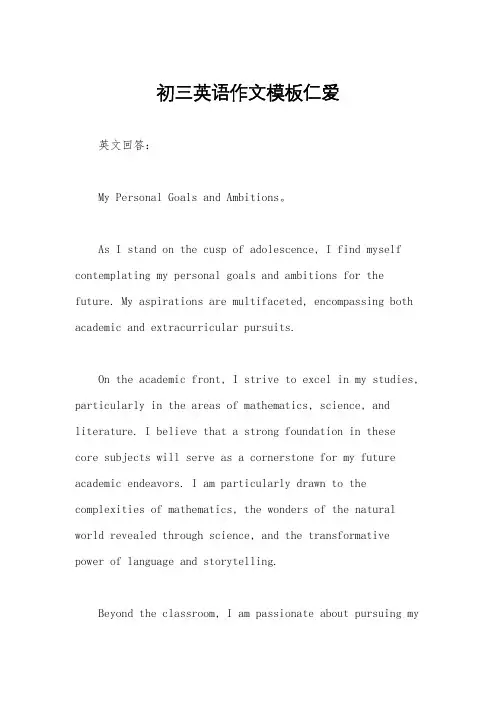 初三英语作文模板仁爱

英文回答：

My Personal Goals and Ambitions。

As I stand on the cusp of adolescence, I find myself contemplating my personal goals and ambitions for the future. My aspirations are multifaceted, encompassing both academic and extracurricular pursuits.

On the academic front, I strive to excel in my studies, particularly in the areas of mathematics, science, and literature. I believe that a strong foundation in these core subjects will serve as a cornerstone for my future academic endeavors. I am particularly drawn to the complexities of mathematics, the wonders of the natural world revealed through science, and the transformative power of language and storytelling.

Beyond the classroom, I am passionate about pursuing my